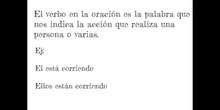 El verbo en la oración es la palabra que nos indica la acción que realiza una persona o varias.

Ej:

El está corriendo

Ellos están corriendo